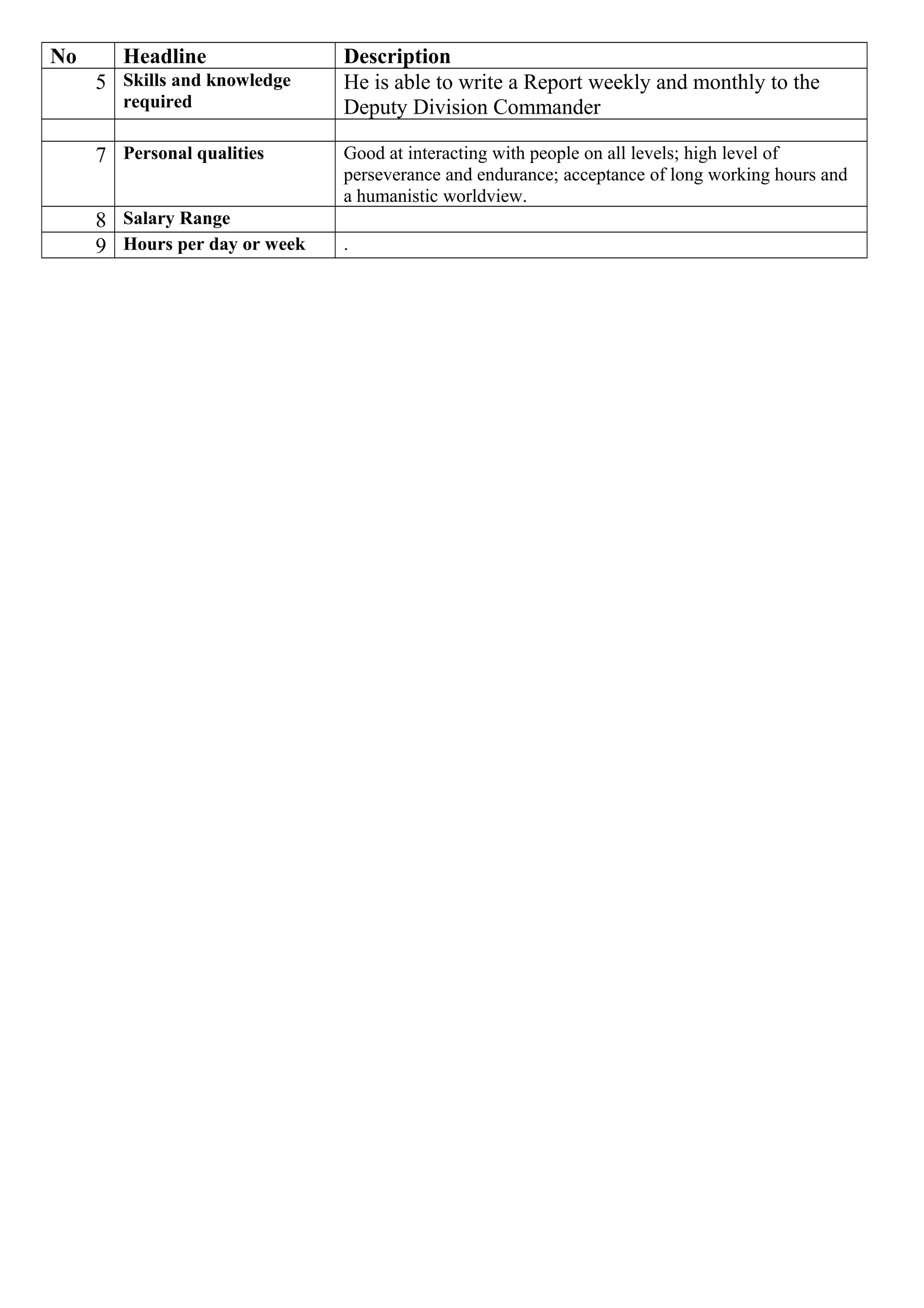 | No | Headline | Description |
|---|---|---|
| 5 | Skills and knowledge required | He is able to write a Report weekly and monthly to the Deputy Division Commander |
|  |  |  |
| 7 | Personal qualities | Good at interacting with people on all levels; high level of perseverance and endurance; acceptance of long working hours and a humanistic worldview. |
| 8 | Salary Range |  |
| 9 | Hours per day or week | . |